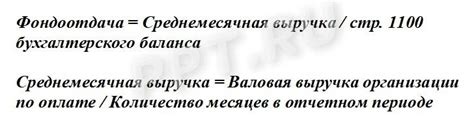 Фондоотдача = Среднемесячная выручка / стр. 1100 бухгалтерского баланса

Среднемесячная выручка = Валовая выручка организации по оплате / Количество месяцев в отчетном периоде

PPT.RU